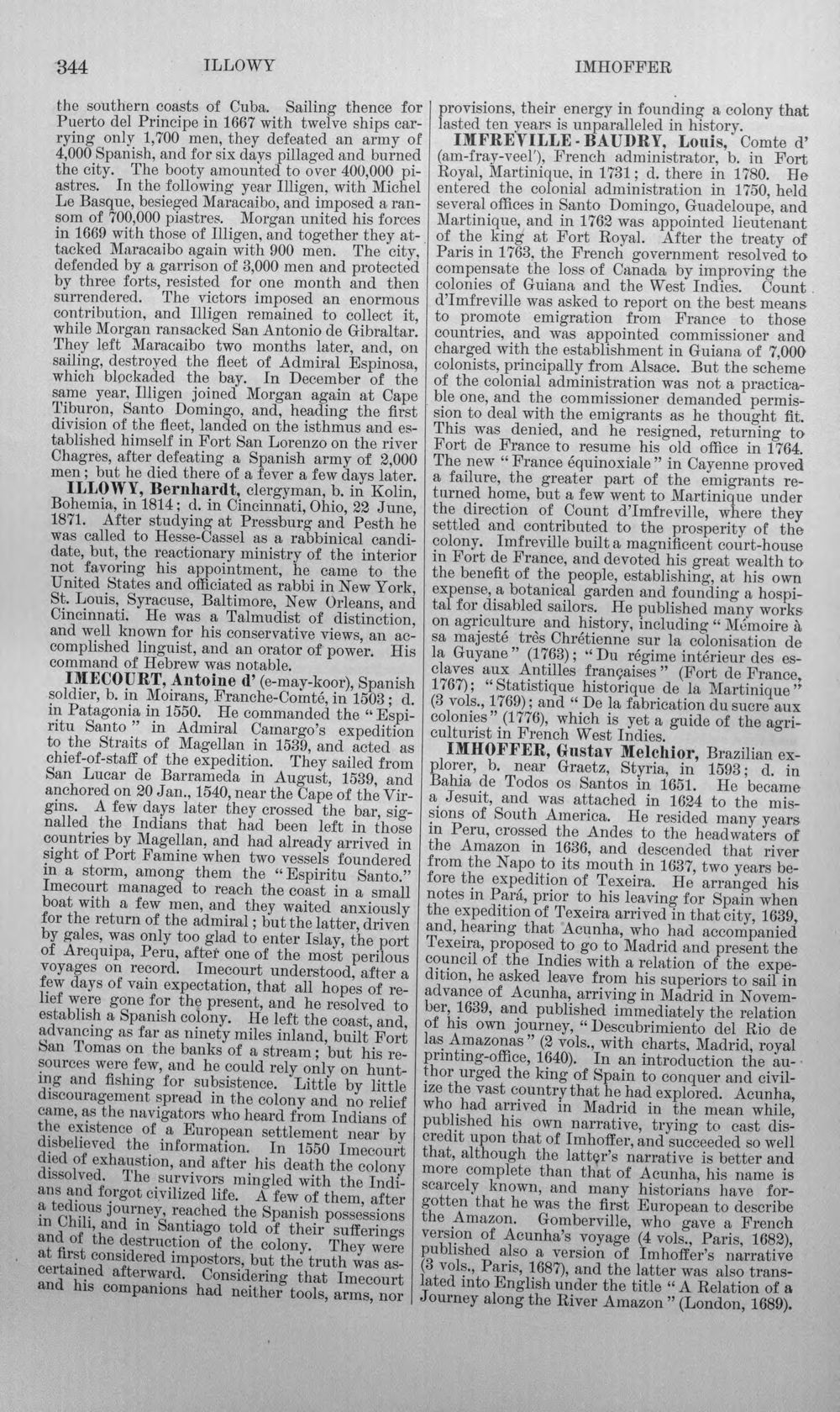 344 ILLOWY IMHOFFER

the southern coasts of Cuba. Sailing thence for Puerto del Principe in 1667 with twelve ships carrying only 1,700 men, they defeated an army of 4,000 Spanish, and for six days pillaged and burned the city. The booty amounted to over 400,000 piastres. In the following year Illigen, with Michel Le Basque, besieged Maracaibo, and imposed a ransom of 700,000 piastres. Morgan united his forces in 1669 with those of Illigen, and together they attacked Maracaibo again with 900 men. The city, defended by a garrison of 3,000 men and protected by three forts, resisted for one month and then surrendered. The victors imposed an enormous contribution, and Illigen remained to collect it, while Morgan ransacked San Antonio de Gibraltar. They left Maracaibo two months later, and, on sailing, destroyed the fleet of Admiral Espinosa, which blockaded the bay. In December of the same year, Illigen joined Morgan again at Cape Tiburon, Santo Domingo, and, heading the first division of the fleet, landed on the isthmus and established himself in Fort San Lorenzo on the river Chagres, after defeating a Spanish army of 2,000 men; but he died there of a fever a few days later.

ILLOWY, Bernhardt, clergyman, b. in Kolin, Bohemia, in 1814; d. in Cincinnati, Ohio, 22 June, 1871. After studying at Pressburg and Pesth he was called to Hesse-Cassel as a rabbinical candidate, but, the reactionary ministry of the interior not favoring his appointment, he came to the United States and officiated as rabbi in New York, St. Louis, Syracuse, Baltimore, New Orleans, and Cincinnati. He was a Talmudist of distinction, and well known for his conservative views, an accomplished linguist, and an orator of power. His command of Hebrew was notable.

IMECOURT, Antoine d' (e-may-koor), Spanish soldier, b. in Moirans, Franche-Comté, in 1503; d. in Patagonia in 1550. He commanded the "Espiritu Santo" in Admiral Camargo's expedition to the Straits of Magellan in 1539, and acted as chief-of-staff of the expedition. They sailed from San Lucar de Barrameda in August, 1539, and anchored on 20 Jan., 1540, near the Cape of the Virgins. A few days later they crossed the bar, signalled the Indians that had been left in those countries by Magellan, and had already arrived in sight of Port Famine when two vessels foundered in a storm, among them the "Espiritu Santo." Imecourt managed to reach the coast in a small boat with a few men, and they waited anxiously for the return of the admiral; but the latter, driven by gales, was only too glad to enter Islay, the port of Arequipa, Peru, after one of the most perilous voyages on record. Imecourt understood, after a few days of vain expectation, that all hopes of relief were gone for the present, and he resolved to establish a Spanish colony. He left the coast, and, advancing as far as ninety miles inland, built Fort San Tomas on the banks of a stream; but his resources were few, and he could rely only on hunting and fishing for subsistence. Little by little discouragement spread in the colony and no relief came, as the navigators who heard from Indians of the existence of a European settlement near by disbelieved the information. In 1550 Imecourt died of exhaustion, and after his death the colony dissolved. The survivors mingled with the Indians and forgot civilized life. A few of them, after a tedious journey, reached the Spanish possessions in Chili, and in Santiago told of their sufferings and of the destruction of the colony. They were at first considered impostors, but the truth was ascertained afterward. Considering that Imecourt and his companions had neither tools, arms, nor provisions, their energy in founding a colony that lasted ten years is unparalleled in history.

IMFREVILLE-BAUDRY, Louis, Comte d' (am-fray-veel'), French administrator, b. in Fort Royal, Martinique, in 1731; d. there in 1780. He entered the colonial administration in 1750, held several offices in Santo Domingo, Guadeloupe, and Martinique, and in 1762 was appointed lieutenant of the king at Fort Royal. After the treaty of Paris in 1763, the French government resolved to compensate the loss of Canada by improving the colonies of Guiana and the West Indies. Count d'Imfreville was asked to report on the best means to promote emigration from France to those countries, and was appointed commissioner and charged with the establishment in Guiana of 7,000 colonists, principally from Alsace. But the scheme of the colonial administration was not a practicable one, and the commissioner demanded permission to deal with the emigrants as he thought fit. This was denied, and he resigned, returning to Fort de France to resume his old office in 1764. The new "France équinoxiale" in Cayenne proved a failure, the greater part of the emigrants returned home, but a few went to Martinique under the direction of Count d'Imfreville, where they settled and contributed to the prosperity of the colony. Imfreville built a magnificent court-house in Fort de France, and devoted his great wealth to the benefit of the people, establishing, at his own expense, a botanical garden and founding a hospital for disabled sailors. He published many works on agriculture and history, including "Mémoire à sa majesté très Chrétienne sur la colonisation de la Guyane" (1763); "Du régime intérieur des esclaves aux Antilles françaises" (Fort de France, 1767); "Statistique historique de la Martinique" (3 vols., 1769); and "De la fabrication du sucre aux colonies" (1776), which is yet a guide of the agriculturist in French West Indies.

IMHOFFER, Gustav Melchior, Brazilian explorer, b. near Graetz, Styria, in 1593; d. in Bahia de Todos os Santos in 1651. He became a Jesuit, and was attached in 1624 to the missions of South America. He resided many years in Peru, crossed the Andes to the headwaters of the Amazon in 1636, and descended that river from the Napo to its mouth in 1637, two years before the expedition of Texeira. He arranged his notes in Pará, prior to his leaving for Spain when the expedition of Texeira arrived in that city, 1639, and, hearing that Acunha, who had accompanied Texeira, proposed to go to Madrid and present the council of the Indies with a relation of the expedition, he asked leave from his superiors to sail in advance of Acunha, arriving in Madrid in November, 1639, and published immediately the relation of his own journey, "Descubrimiento del Rio de las Amazonas" (2 vols., with charts, Madrid, royal printing-office, 1640). In an introduction the author urged the king of Spain to conquer and civilize the vast country that he had explored. Acunha, who had arrived in Madrid in the mean while, published his own narrative, trying to cast discredit upon that of Imhoffer, and succeeded so well that, although the latter's narrative is better and more complete than that of Acunha, his name is scarcely known, and many historians have forgotten that he was the first European to describe the Amazon. Gomberville, who gave a French version of Acunha's voyage (4 vols., Paris, 1682), published also a version of Imhoffer's narrative (3 vols., Paris, 1687), and the latter was also translated into English under the title "A Relation of a Journey along the River Amazon" (London, 1689).